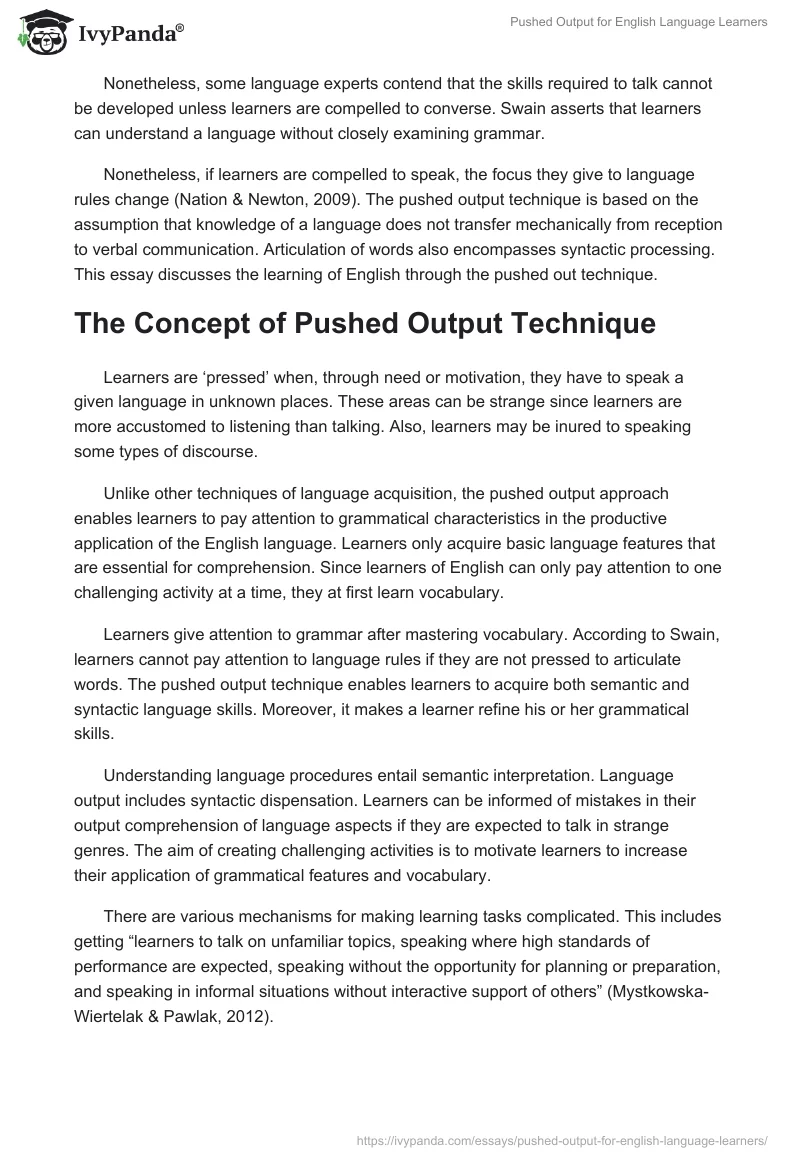 IvyPanda®

Pushed Output for English Language Learners

Nonetheless, some language experts contend that the skills required to talk cannot be developed unless learners are compelled to converse. Swain asserts that learners can understand a language without closely examining grammar.

Nonetheless, if learners are compelled to speak, the focus they give to language rules change (Nation & Newton, 2009). The pushed output technique is based on the assumption that knowledge of a language does not transfer mechanically from reception to verbal communication. Articulation of words also encompasses syntactic processing. This essay discusses the learning of English through the pushed out technique.

The Concept of Pushed Output Technique

Learners are 'pressed' when, through need or motivation, they have to speak a given language in unknown places. These areas can be strange since learners are more accustomed to listening than talking. Also, learners may be inured to speaking some types of discourse.

Unlike other techniques of language acquisition, the pushed output approach enables learners to pay attention to grammatical characteristics in the productive application of the English language. Learners only acquire basic language features that are essential for comprehension. Since learners of English can only pay attention to one challenging activity at a time, they at first learn vocabulary.

Learners give attention to grammar after mastering vocabulary. According to Swain, learners cannot pay attention to language rules if they are not pressed to articulate words. The pushed output technique enables learners to acquire both semantic and syntactic language skills. Moreover, it makes a learner refine his or her grammatical skills.

Understanding language procedures entail semantic interpretation. Language output includes syntactic dispensation. Learners can be informed of mistakes in their output comprehension of language aspects if they are expected to talk in strange genres. The aim of creating challenging activities is to motivate learners to increase their application of grammatical features and vocabulary.

There are various mechanisms for making learning tasks complicated. This includes getting "learners to talk on unfamiliar topics, speaking where high standards of performance are expected, speaking without the opportunity for planning or preparation, and speaking in informal situations without interactive support of others" (Mystkowska-Wiertelak & Pawlak, 2012).

https://ivypanda.com/essays/pushed-output-for-english-language-learners/